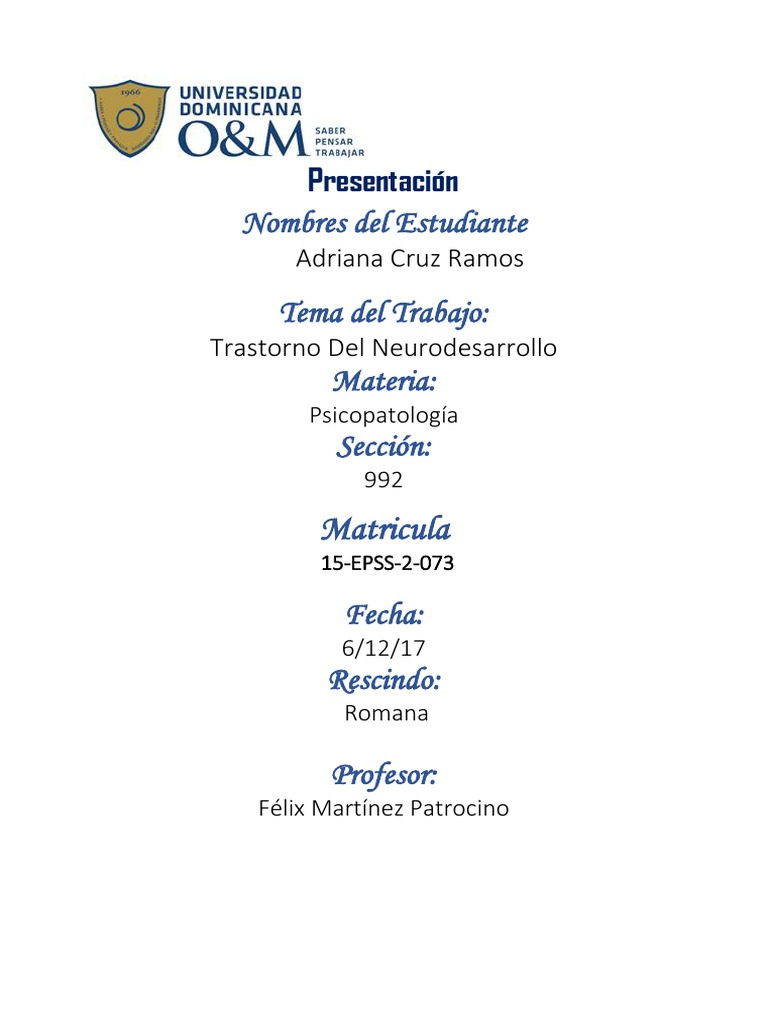 1966

UNIVERSIDAD DOMINICANA O&M SABER PENSAR TRABAJAR

Presentación

Nombres del Estudiante

Adriana Cruz Ramos

Tema del Trabajo:

Trastorno Del Neurodesarrollo

Materia:

Psicopatología

Sección:

992

Matricula

15-EPSS-2-073

Fecha:

6/12/17

Rescindo:

Romana

Profesor:

Félix Martínez Patrocino